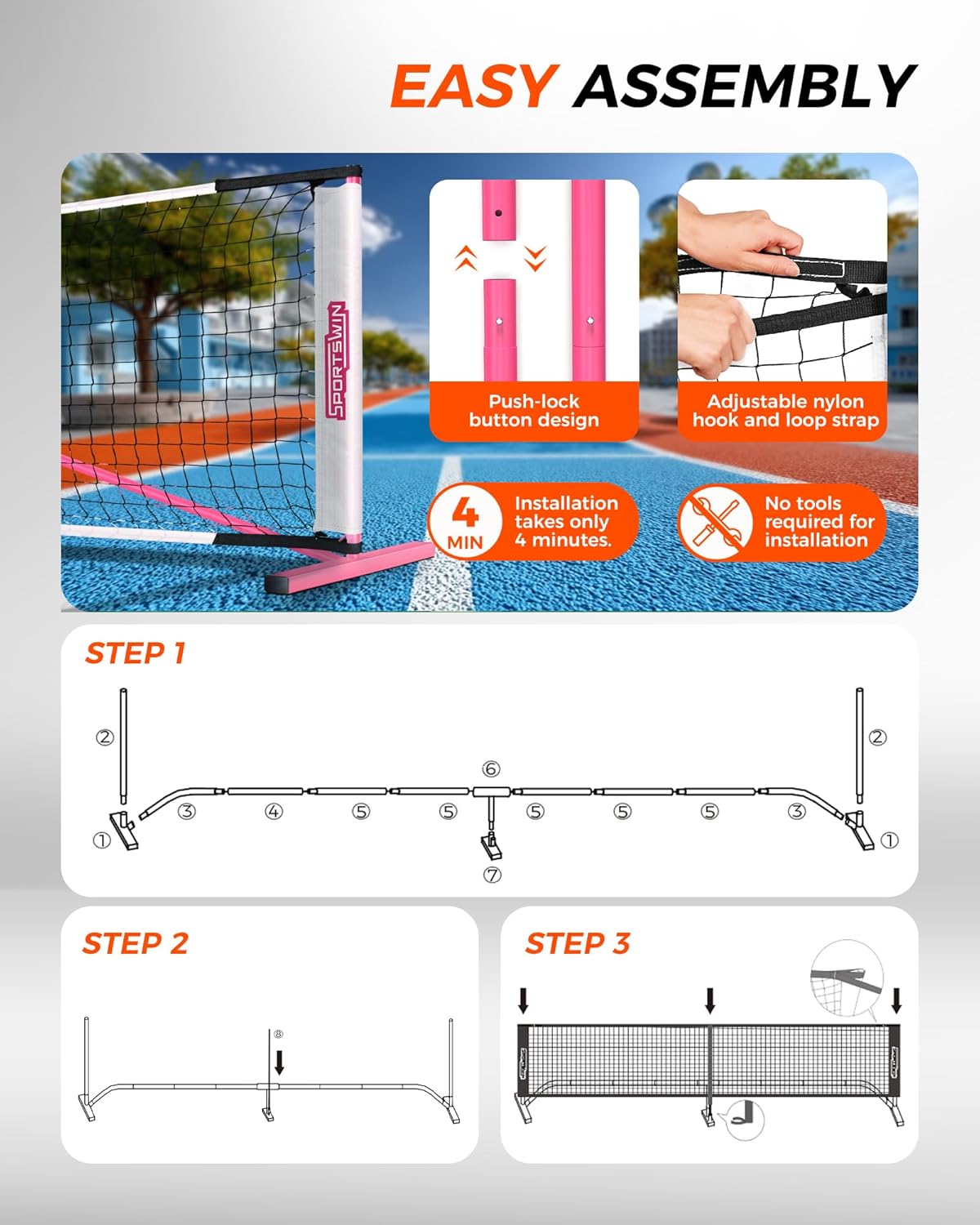 EASY ASSEMBLY

SPORTSWIN

Push-lock button design

Adjustable nylon hook and loop strap

4 MIN

Installation takes only 4 minutes.

No tools required for installation

STEP 1

②

②

⑥

③

④

⑤

⑤

⑤

⑤

⑤

③

①

①

⑦

STEP 2

⑧

STEP 3